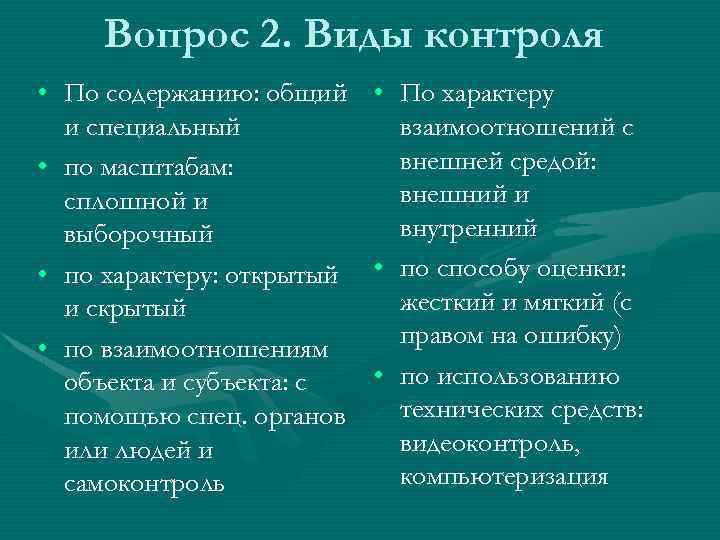 Вопрос 2. Виды контроля

• По содержанию: общий и специальный
• по масштабам: сплошной и выборочный
• по характеру: открытый и скрытый
• по взаимоотношениям объекта и субъекта: с помощью спец. органов или людей и самоконтроль

• По характеру взаимоотношений с внешней средой: внешний и внутренний
• по способу оценки: жесткий и мягкий (с правом на ошибку)
• по использованию технических средств: видеоконтроль, компьютеризация